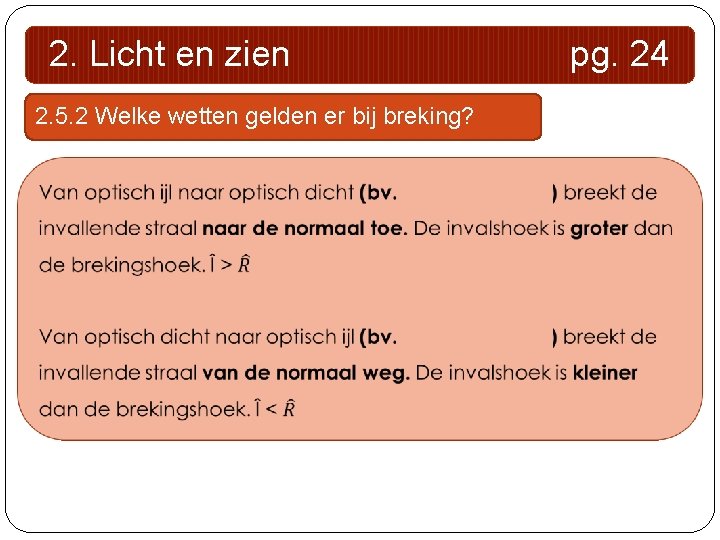 2. Licht en zien pg. 24

2.5.2 Welke wetten gelden er bij breking?

Van optisch ijl naar optisch dicht (bv. ) breekt de invallende straal naar de normaal toe. De invalshoek is groter dan de brekingshoek. $\hat{I} > \hat{R}$

Van optisch dicht naar optisch ijl (bv. ) breekt de invallende straal van de normaal weg. De invalshoek is kleiner dan de brekingshoek. $\hat{I} < \hat{R}$